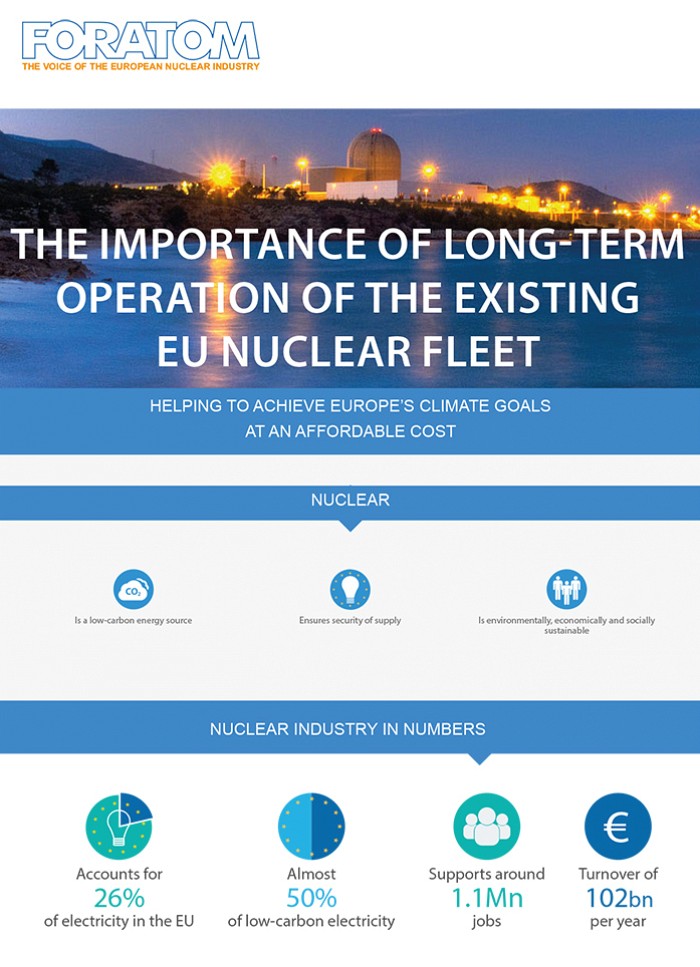 FORATOM
THE VOICE OF THE EUROPEAN NUCLEAR INDUSTRY

THE IMPORTANCE OF LONG-TERM OPERATION OF THE EXISTING EU NUCLEAR FLEET

HELPING TO ACHIEVE EUROPE'S CLIMATE GOALS AT AN AFFORDABLE COST

NUCLEAR

$CO_2$

Is a low-carbon energy source

Ensures security of supply

Is environmentally, economically and socially sustainable

NUCLEAR INDUSTRY IN NUMBERS

Accounts for
26%
of electricity in the EU

Almost
50%
of low-carbon electricity

Supports around
1.1Mn
jobs

€
Turnover of
102bn
per year